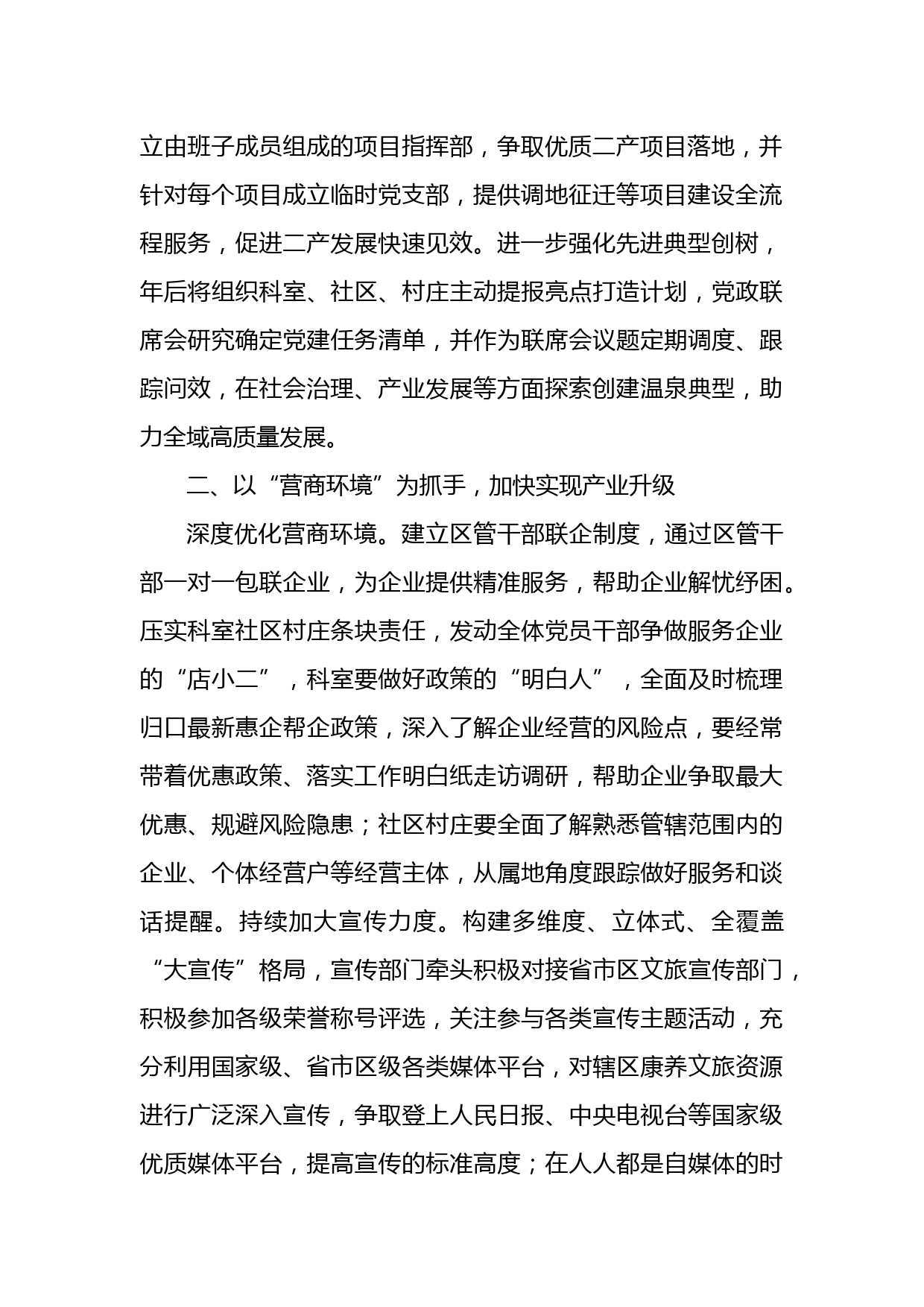 立由班子成员组成的项目指挥部，争取优质二产项目落地，并针对每个项目成立临时党支部，提供调地征迁等项目建设全流程服务，促进二产发展快速见效。进一步强化先进典型创树，年后将组织科室、社区、村庄主动提报亮点打造计划，党政联席会研究确定党建任务清单，并作为联席会议题定期调度、跟踪问效，在社会治理、产业发展等方面探索创建温泉典型，助力全域高质量发展。

二、以“营商环境”为抓手，加快实现产业升级

深度优化营商环境。建立区管干部联企制度，通过区管干部一对一包联企业，为企业提供精准服务，帮助企业解忧纾困。压实科室社区村庄条块责任，发动全体党员干部争做服务企业的“店小二”，科室要做好政策的“明白人”，全面及时梳理归口最新惠企帮企政策，深入了解企业经营的风险点，要经常带着优惠政策、落实工作明白纸走访调研，帮助企业争取最大优惠、规避风险隐患；社区村庄要全面了解熟悉管辖范围内的企业、个体经营户等经营主体，从属地角度跟踪做好服务和谈话提醒。持续加大宣传力度。构建多维度、立体式、全覆盖“大宣传”格局，宣传部门牵头积极对接省市区文旅宣传部门，积极参加各级荣誉称号评选，关注参与各类宣传主题活动，充分利用国家级、省市区级各类媒体平台，对辖区康养文旅资源进行广泛深入宣传，争取登上人民日报、中央电视台等国家级优质媒体平台，提高宣传的标准高度；在人人都是自媒体的时